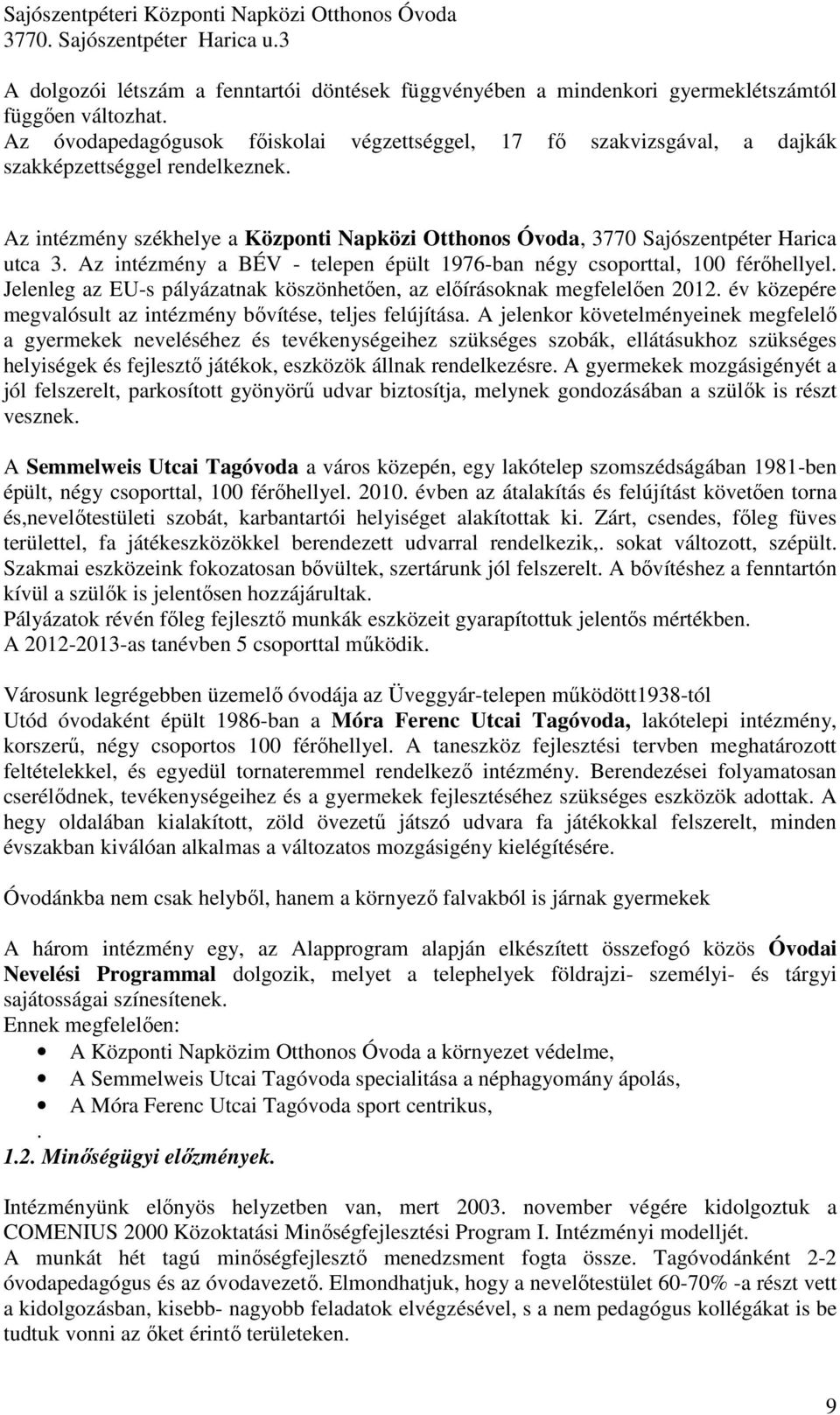 Sajószentpéteri Központi Napközi Otthonos Óvoda
3770. Sajószentpéter Harica u.3

A dolgozói létszám a fenntartói döntések függvényében a mindenkori gyermeklétszámtól függően változhat.
Az óvodapedagógusok főiskolai végzettséggel, 17 fő szakvizsgával, a dajkák szakképzettséggel rendelkeznek.

Az intézmény székhelye a Központi Napközi Otthonos Óvoda, 3770 Sajószentpéter Harica utca 3. Az intézmény a BÉV - telepen épült 1976-ban négy csoporttal, 100 férőhellyel. Jelenleg az EU-s pályázatnak köszönhetően, az előírásoknak megfelelően 2012. év közepére megvalósult az intézmény bővítése, teljes felújítása. A jelenkor követelményeinek megfelelő a gyermekek neveléséhez és tevékenységeihez szükséges szobák, ellátásukhoz szükséges helyiségek és fejlesztő játékok, eszközök állnak rendelkezésre. A gyermekek mozgásigényét a jól felszerelt, parkosított gyönyörű udvar biztosítja, melynek gondozásában a szülők is részt vesznek.

A Semmelweis Utcai Tagóvoda a város közepén, egy lakótelep szomszédságában 1981-ben épült, négy csoporttal, 100 férőhellyel. 2010. évben az átalakítás és felújítást követően torna és,nevelőtestületi szobát, karbantartói helyiséget alakítottak ki. Zárt, csendes, főleg füves területtel, fa játékeszközökkel berendezett udvarral rendelkezik,. sokat változott, szépült. Szakmai eszközeink fokozatosan bővültek, szertárunk jól felszerelt. A bővítéshez a fenntartón kívül a szülők is jelentősen hozzájárultak.
Pályázatok révén főleg fejlesztő munkák eszközeit gyarapítottuk jelentős mértékben.
A 2012-2013-as tanévben 5 csoporttal működik.

Városunk legrégebben üzemelő óvodája az Üveggyár-telepen működött1938-tól
Utód óvodaként épült 1986-ban a Móra Ferenc Utcai Tagóvoda, lakótelepi intézmény, korszerű, négy csoportos 100 férőhellyel. A taneszköz fejlesztési tervben meghatározott feltételekkel, és egyedül tornateremmel rendelkező intézmény. Berendezései folyamatosan cserélődnek, tevékenységeihez és a gyermekek fejlesztéséhez szükséges eszközök adottak. A hegy oldalában kialakított, zöld övezetű játszó udvara fa játékokkal felszerelt, minden évszakban kiválóan alkalmas a változatos mozgásigény kielégítésére.

Óvodánkba nem csak helyből, hanem a környező falvakból is járnak gyermekek

A három intézmény egy, az Alapprogram alapján elkészített összefogó közös Óvodai Nevelési Programmal dolgozik, melyet a telephelyek földrajzi- személyi- és tárgyi sajátosságai színesítenek.
Ennek megfelelően:
• A Központi Napközim Otthonos Óvoda a környezet védelme,
• A Semmelweis Utcai Tagóvoda specialitása a néphagyomány ápolás,
• A Móra Ferenc Utcai Tagóvoda sport centrikus,
.
1.2. Minőségügyi előzmények.

Intézményünk előnyös helyzetben van, mert 2003. november végére kidolgoztuk a COMENIUS 2000 Közoktatási Minőségfejlesztési Program I. Intézményi modelljét.
A munkát hét tagú minőségfejlesztő menedzsment fogta össze. Tagóvodánként 2-2 óvodapedagógus és az óvodavezető. Elmondhatjuk, hogy a nevelőtestület 60-70% -a részt vett a kidolgozásban, kisebb- nagyobb feladatok elvégzésével, s a nem pedagógus kollégákat is be tudtuk vonni az őket érintő területeken.

9